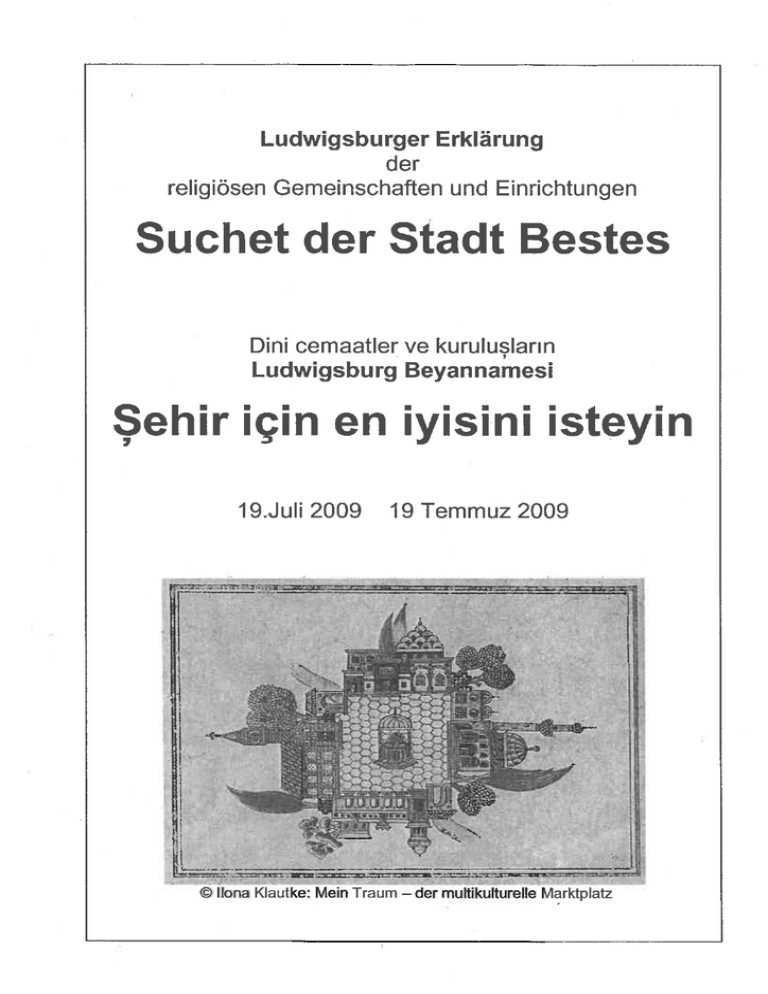 Ludwigsburger Erklärung
der
religiösen Gemeinschaften und Einrichtungen

Suchet der Stadt Bestes

Dini cemaatler ve kuruluşların
Ludwigsburg Beyannamesi

Şehir için en iyisini isteyin

19.Juli 2009 19 Temmuz 2009

© Ilona Klautke: Mein Traum – der multikulturelle Marktplatz